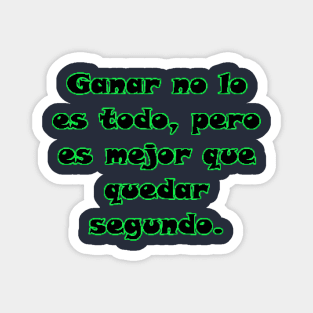 Ganar no lo es todo, pero es mejor que quedar segundo.